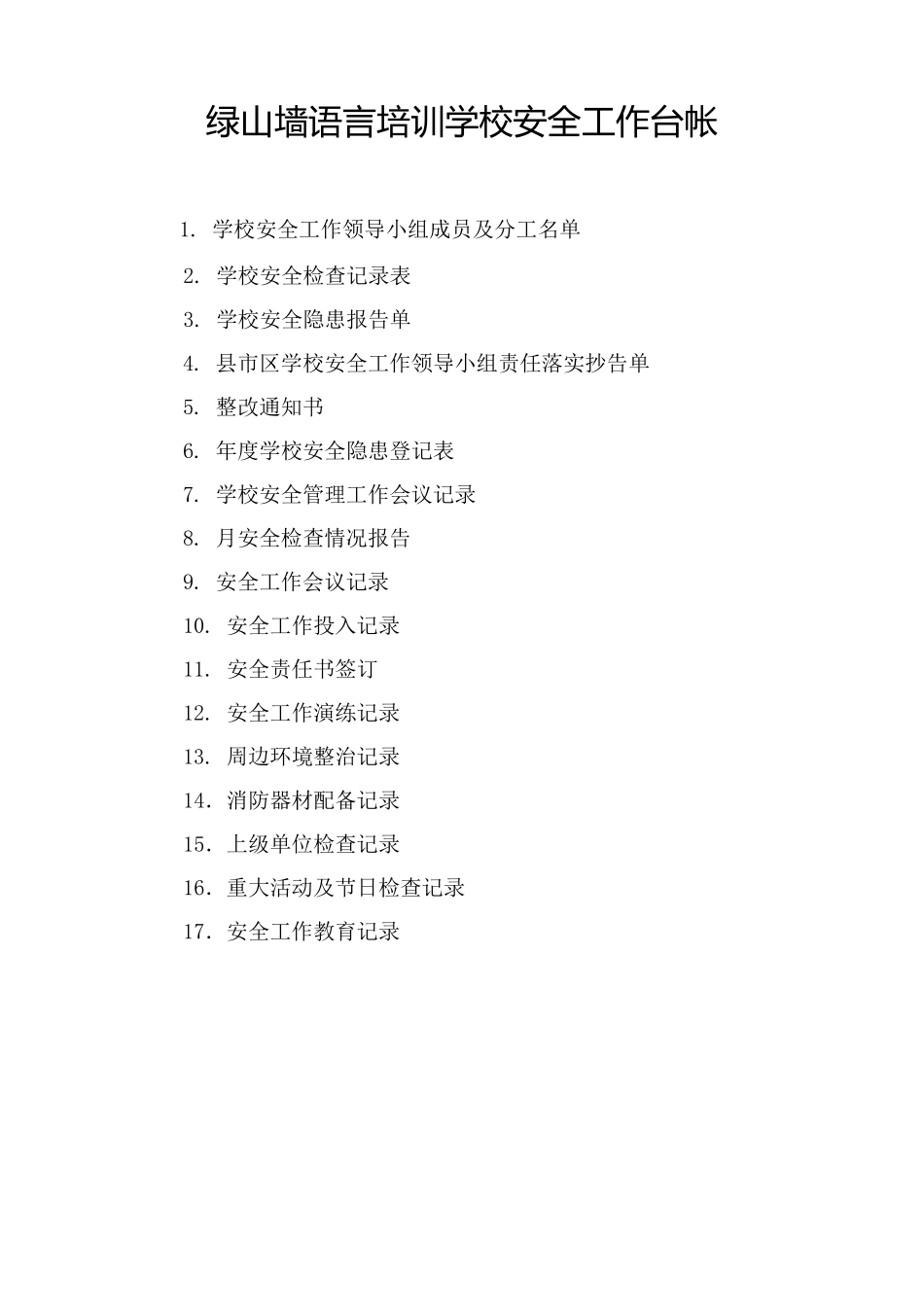 绿山墙语言培训学校安全工作台帐

1. 学校安全工作领导小组成员及分工名单
2. 学校安全检查记录表
3. 学校安全隐患报告单
4. 县市区学校安全工作领导小组责任落实抄告单
5. 整改通知书
6. 年度学校安全隐患登记表
7. 学校安全管理工作会议记录
8. 月安全检查情况报告
9. 安全工作会议记录
10. 安全工作投入记录
11. 安全责任书签订
12. 安全工作演练记录
13. 周边环境整治记录
14. 消防器材配备记录
15. 上级单位检查记录
16. 重大活动及节日检查记录
17. 安全工作教育记录